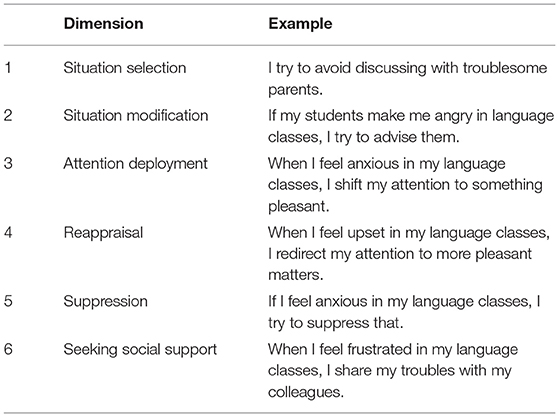 | | Dimension | Example |
|---|---|---|
| 1 | Situation selection | I try to avoid discussing with troublesome parents. |
| 2 | Situation modification | If my students make me angry in language classes, I try to advise them. |
| 3 | Attention deployment | When I feel anxious in my language classes, I shift my attention to something pleasant. |
| 4 | Reappraisal | When I feel upset in my language classes, I redirect my attention to more pleasant matters. |
| 5 | Suppression | If I feel anxious in my language classes, I try to suppress that. |
| 6 | Seeking social support | When I feel frustrated in my language classes, I share my troubles with my colleagues. |